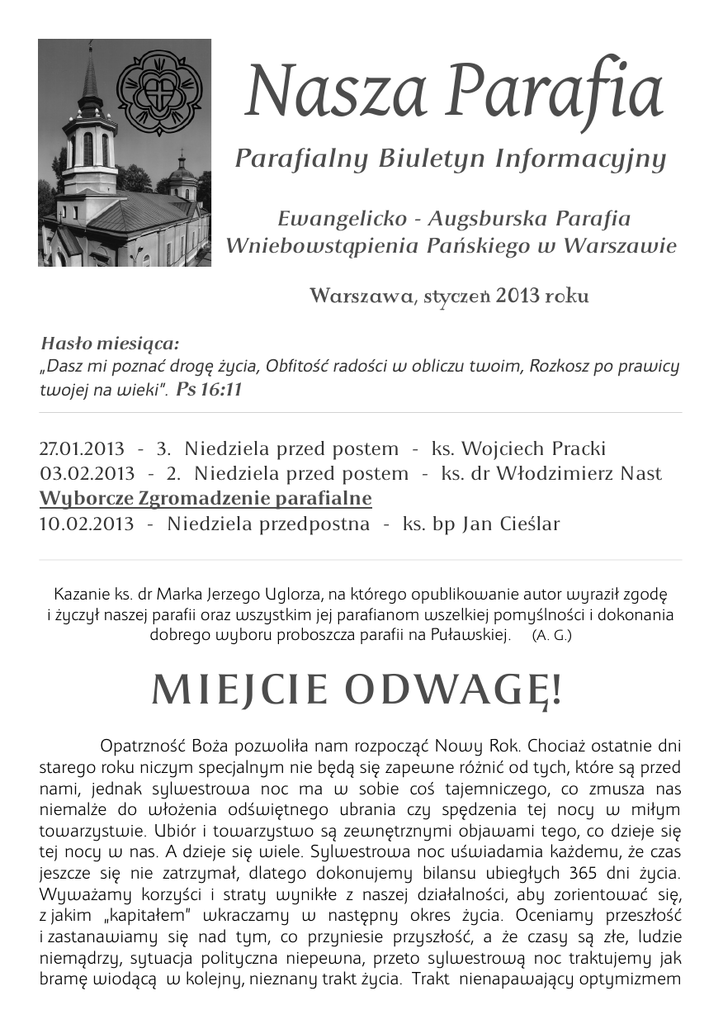 Nasza Parafia

Parafialny Biuletyn Informacyjny

Ewangelicko - Augsburska Parafia
Wniebowstąpienia Pańskiego w Warszawie

Warszawa, styczeń 2013 roku

Hasło miesiąca:
„Dasz mi poznać drogę życia, Obfitość radości w obliczu twoim, Rozkosz po prawicy twojej na wieki". Ps 16:11

27.01.2013 - 3. Niedziela przed postem - ks. Wojciech Pracki
03.02.2013 - 2. Niedziela przed postem - ks. dr Włodzimierz Nast
Wyborcze Zgromadzenie parafialne
10.02.2013 - Niedziela przedpostna - ks. bp Jan Cieślar

Kazanie ks. dr Marka Jerzego Uglorza, na którego opublikowanie autor wyraził zgodę i życzył naszej parafii oraz wszystkim jej parafianom wszelkiej pomyślności i dokonania dobrego wyboru proboszcza parafii na Puławskiej. (A. G.)

MIEJCIE ODWAGĘ!

Opatrzność Boża pozwoliła nam rozpocząć Nowy Rok. Chociaż ostatnie dni starego roku niczym specjalnym nie będą się zapewne różnić od tych, które są przed nami, jednak sylwestrowa noc ma w sobie coś tajemniczego, co zmusza nas niemalże do włożenia odświętnego ubrania czy spędzenia tej nocy w miłym towarzystwie. Ubiór i towarzystwo są zewnętrznymi objawami tego, co dzieje się tej nocy w nas. A dzieje się wiele. Sylwestrowa noc uświadamia każdemu, że czas jeszcze się nie zatrzymał, dlatego dokonujemy bilansu ubiegłych 365 dni życia. Wyważamy korzyści i straty wynikłe z naszej działalności, aby zorientować się, z jakim „kapitałem" wkraczamy w następny okres życia. Oceniamy przeszłość i zastanawiamy się nad tym, co przyniesie przyszłość, a że czasy są złe, ludzie niemądrzy, sytuacja polityczna niepewna, przeto sylwestrową noc traktujemy jak bramę wiodącą w kolejny, nieznany trakt życia. Trakt nienapawający optymizmem